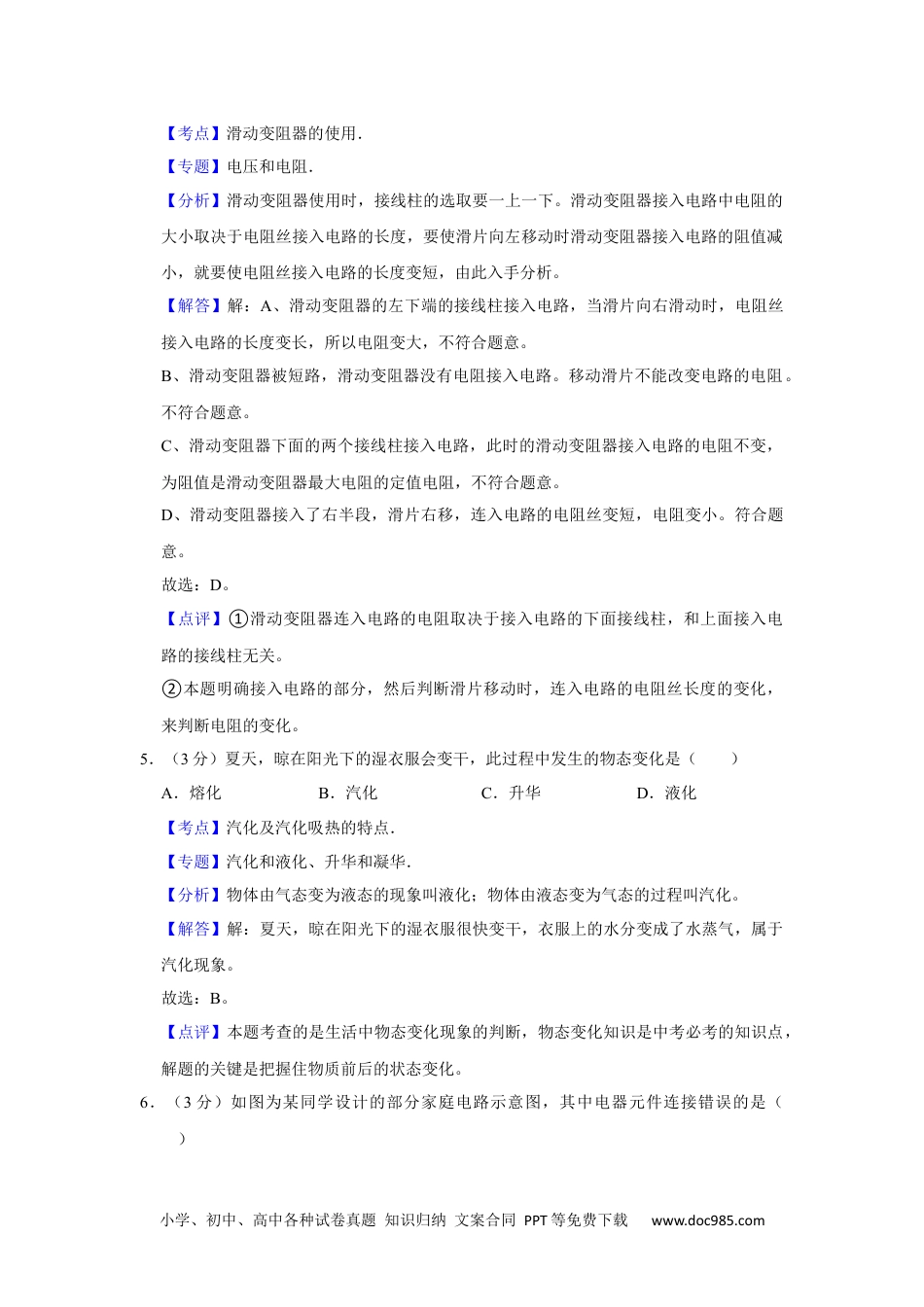 【考点】滑动变阻器的使用.

【专题】电压和电阻.

【分析】滑动变阻器使用时，接线柱的选取要一上一下。滑动变阻器接入电路中电阻的大小取决于电阻丝接入电路的长度，要使滑片向左移动时滑动变阻器接入电路的阻值减小，就要使电阻丝接入电路的长度变短，由此入手分析。

【解答】解：A、滑动变阻器的左下端的接线柱接入电路，当滑片向右滑动时，电阻丝接入电路的长度变长，所以电阻变大，不符合题意。

B、滑动变阻器被短路，滑动变阻器没有电阻接入电路。移动滑片不能改变电路的电阻。不符合题意。

C、滑动变阻器下面的两个接线柱接入电路，此时的滑动变阻器接入电路的电阻不变，为阻值是滑动变阻器最大电阻的定值电阻，不符合题意。

D、滑动变阻器接入了右半段，滑片右移，连入电路的电阻丝变短，电阻变小。符合题意。

故选：D。

【点评】①滑动变阻器连入电路的电阻取决于接入电路的下面接线柱，和上面接入电路的接线柱无关。

②本题明确接入电路的部分，然后判断滑片移动时，连入电路的电阻丝长度的变化，来判断电阻的变化。

5．（3分）夏天，晾在阳光下的湿衣服会变干，此过程中发生的物态变化是（　　）

A．熔化　　B．汽化　　C．升华　　D．液化

【考点】汽化及汽化吸热的特点.

【专题】汽化和液化、升华和凝华.

【分析】物体由气态变为液态的现象叫液化；物体由液态变为气态的过程叫汽化。

【解答】解：夏天，晾在阳光下的湿衣服很快变干，衣服上的水分变成了水蒸气，属于汽化现象。

故选：B。

【点评】本题考查的是生活中物态变化现象的判断，物态变化知识是中考必考的知识点，解题的关键是把握住物质前后的状态变化。

6．（3分）如图为某同学设计的部分家庭电路示意图，其中电器元件连接错误的是（　　）

小学、初中、高中各种试卷真题 知识归纳 文案合同 PPT等免费下载　www.doc985.com